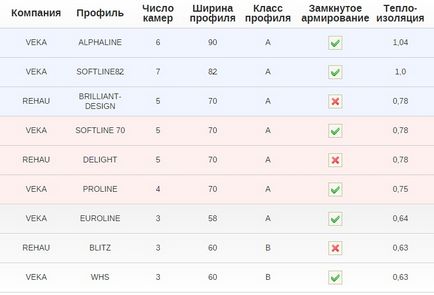 | Компания | Профиль | Число камер | Ширина профиля | Класс профиля | Замкнутое армирование | Тепло-изоляция |
|---|---|---|---|---|---|---|
| VEKA | ALPHALINE | 6 | 90 | A | ✓ | 1,04 |
| VEKA | SOFTLINE82 | 7 | 82 | A | ✓ | 1,0 |
| REHAU | BRILLIANT-DESIGN | 5 | 70 | A | ✗ | 0,78 |
| VEKA | SOFTLINE 70 | 5 | 70 | A | ✓ | 0,78 |
| REHAU | DELIGHT | 5 | 70 | A | ✗ | 0,78 |
| VEKA | PROLINE | 4 | 70 | A | ✓ | 0,75 |
| VEKA | EUROLINE | 3 | 58 | A | ✓ | 0,64 |
| REHAU | BLITZ | 3 | 60 | B | ✗ | 0,63 |
| VEKA | WHS | 3 | 60 | B | ✓ | 0,63 |